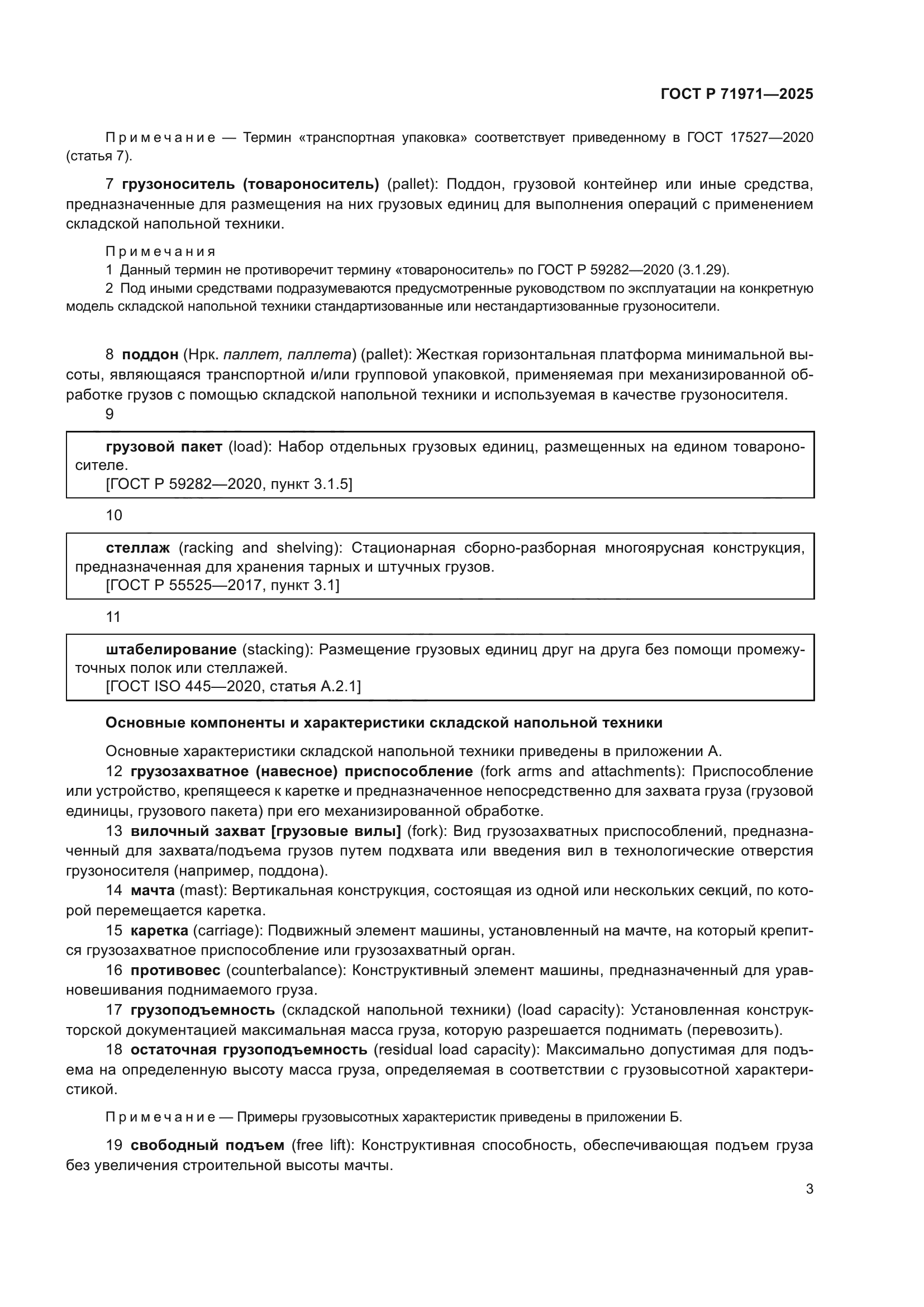 ГОСТ Р 71971—2025

Примечание — Термин «транспортная упаковка» соответствует приведенному в ГОСТ 17527—2020 (статья 7).

7 грузоноситель (товароноситель) (pallet): Поддон, грузовой контейнер или иные средства, предназначенные для размещения на них грузовых единиц для выполнения операций с применением складской напольной техники.

Примечания
1 Данный термин не противоречит термину «товароноситель» по ГОСТ Р 59282—2020 (3.1.29).
2 Под иными средствами подразумеваются предусмотренные руководством по эксплуатации на конкретную модель складской напольной техники стандартизованные или нестандартизованные грузоносители.

8 поддон (Нрк. паллет, паллета) (pallet): Жесткая горизонтальная платформа минимальной высоты, являющаяся транспортной и/или групповой упаковкой, применяемая при механизированной обработке грузов с помощью складской напольной техники и используемая в качестве грузоносителя.
9

грузовой пакет (load): Набор отдельных грузовых единиц, размещенных на едином товароносителе.
[ГОСТ Р 59282—2020, пункт 3.1.5]

10

стеллаж (racking and shelving): Стационарная сборно-разборная многоярусная конструкция, предназначенная для хранения тарных и штучных грузов.
[ГОСТ Р 55525—2017, пункт 3.1]

11

штабелирование (stacking): Размещение грузовых единиц друг на друга без помощи промежуточных полок или стеллажей.
[ГОСТ ISO 445—2020, статья А.2.1]

Основные компоненты и характеристики складской напольной техники

Основные характеристики складской напольной техники приведены в приложении А.
12 грузозахватное (навесное) приспособление (fork arms and attachments): Приспособление или устройство, крепящееся к каретке и предназначенное непосредственно для захвата груза (грузовой единицы, грузового пакета) при его механизированной обработке.
13 вилочный захват [грузовые вилы] (fork): Вид грузозахватных приспособлений, предназначенный для захвата/подъема грузов путем подхвата или введения вил в технологические отверстия грузоносителя (например, поддона).
14 мачта (mast): Вертикальная конструкция, состоящая из одной или нескольких секций, по которой перемещается каретка.
15 каретка (carriage): Подвижный элемент машины, установленный на мачте, на который крепится грузозахватное приспособление или грузозахватный орган.
16 противовес (counterbalance): Конструктивный элемент машины, предназначенный для уравновешивания поднимаемого груза.
17 грузоподъемность (складской напольной техники) (load capacity): Установленная конструкторской документацией максимальная масса груза, которую разрешается поднимать (перевозить).
18 остаточная грузоподъемность (residual load capacity): Максимально допустимая для подъема на определенную высоту масса груза, определяемая в соответствии с грузовысотной характеристикой.

Примечание — Примеры грузовысотных характеристик приведены в приложении Б.

19 свободный подъем (free lift): Конструктивная способность, обеспечивающая подъем груза без увеличения строительной высоты мачты.

3